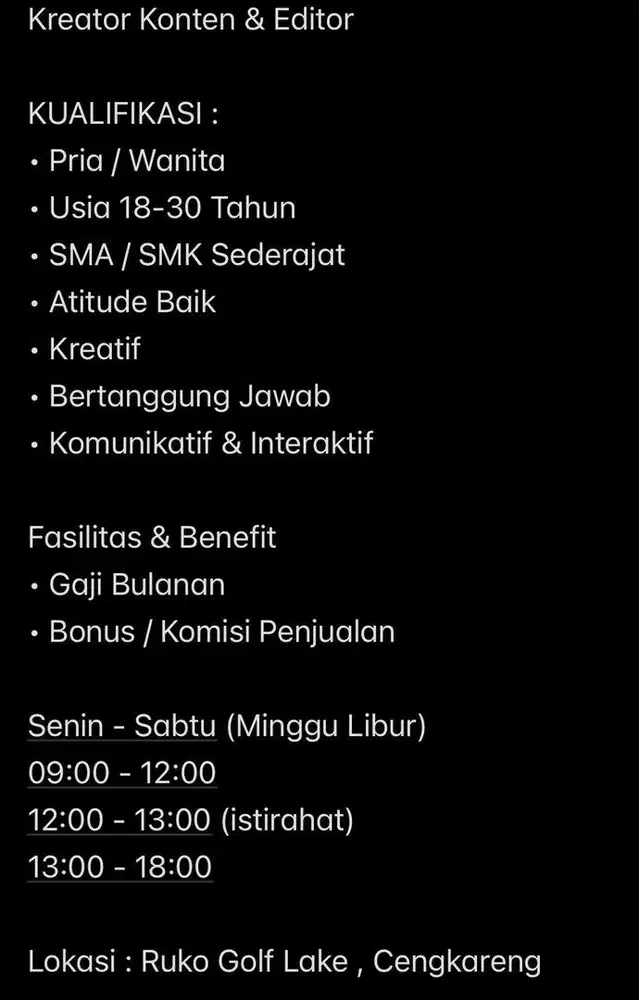 Kreator Konten & Editor

KUALIFIKASI :
• Pria / Wanita
• Usia 18-30 Tahun
• SMA / SMK Sederajat
• Atitude Baik
• Kreatif
• Bertanggung Jawab
• Komunikatif & Interaktif

Fasilitas & Benefit
• Gaji Bulanan
• Bonus / Komisi Penjualan

Senin - Sabtu (Minggu Libur)
09:00 - 12:00
12:00 - 13:00 (istirahat)
13:00 - 18:00

Lokasi : Ruko Golf Lake , Cengkareng